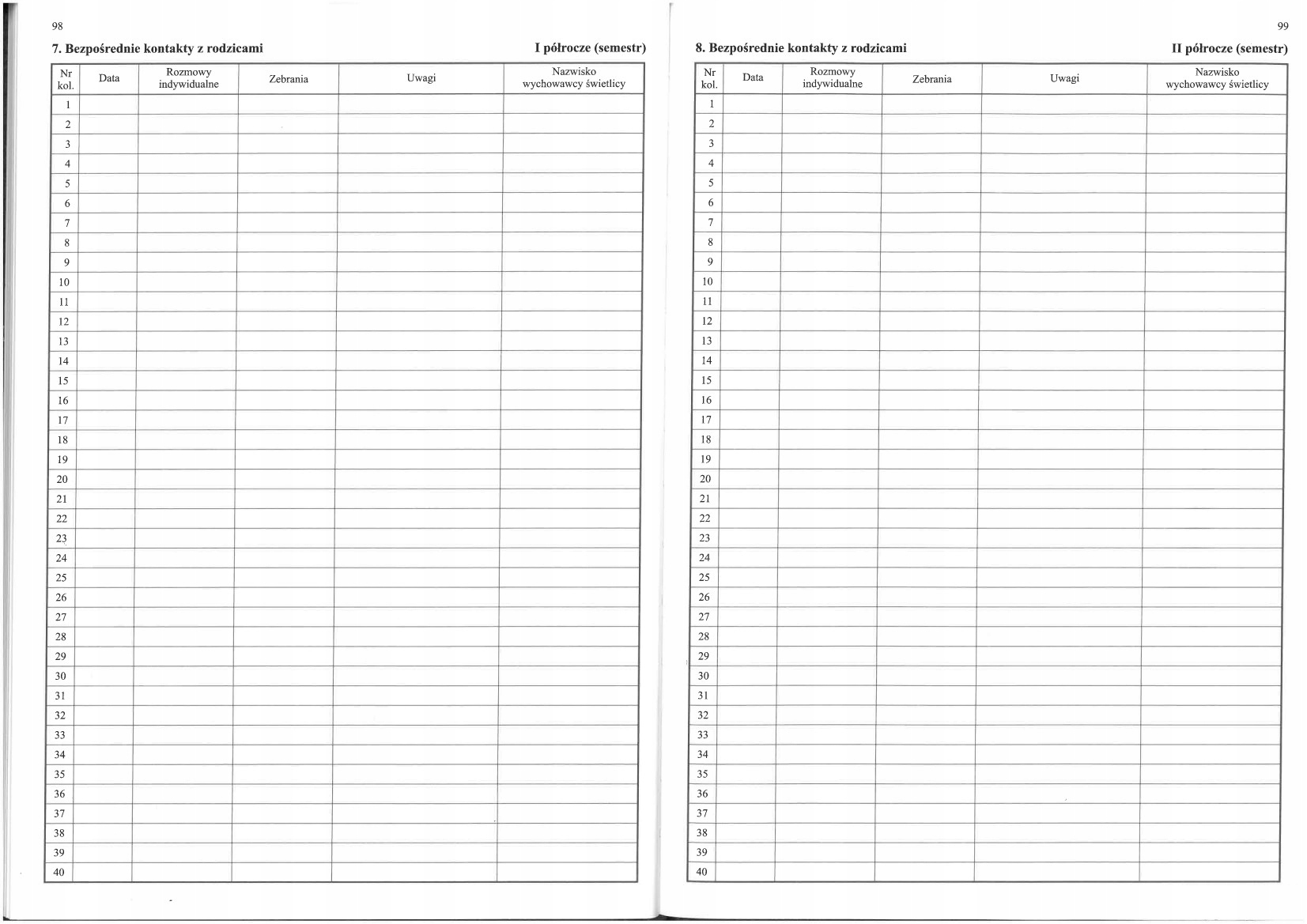 98

7. Bezpośrednie kontakty z rodzicami

I półrocze (semestr)

| Nr kol. | Data | Rozmowy indywidualne | Zebrania | Uwagi | Nazwisko wychowawcy świetlicy |
|---|---|---|---|---|---|
| 1 | | | | | |
| 2 | | | | | |
| 3 | | | | | |
| 4 | | | | | |
| 5 | | | | | |
| 6 | | | | | |
| 7 | | | | | |
| 8 | | | | | |
| 9 | | | | | |
| 10 | | | | | |
| 11 | | | | | |
| 12 | | | | | |
| 13 | | | | | |
| 14 | | | | | |
| 15 | | | | | |
| 16 | | | | | |
| 17 | | | | | |
| 18 | | | | | |
| 19 | | | | | |
| 20 | | | | | |
| 21 | | | | | |
| 22 | | | | | |
| 23 | | | | | |
| 24 | | | | | |
| 25 | | | | | |
| 26 | | | | | |
| 27 | | | | | |
| 28 | | | | | |
| 29 | | | | | |
| 30 | | | | | |
| 31 | | | | | |
| 32 | | | | | |
| 33 | | | | | |
| 34 | | | | | |
| 35 | | | | | |
| 36 | | | | | |
| 37 | | | | | |
| 38 | | | | | |
| 39 | | | | | |
| 40 | | | | | |

99

8. Bezpośrednie kontakty z rodzicami

II półrocze (semestr)

| Nr kol. | Data | Rozmowy indywidualne | Zebrania | Uwagi | Nazwisko wychowawcy świetlicy |
|---|---|---|---|---|---|
| 1 | | | | | |
| 2 | | | | | |
| 3 | | | | | |
| 4 | | | | | |
| 5 | | | | | |
| 6 | | | | | |
| 7 | | | | | |
| 8 | | | | | |
| 9 | | | | | |
| 10 | | | | | |
| 11 | | | | | |
| 12 | | | | | |
| 13 | | | | | |
| 14 | | | | | |
| 15 | | | | | |
| 16 | | | | | |
| 17 | | | | | |
| 18 | | | | | |
| 19 | | | | | |
| 20 | | | | | |
| 21 | | | | | |
| 22 | | | | | |
| 23 | | | | | |
| 24 | | | | | |
| 25 | | | | | |
| 26 | | | | | |
| 27 | | | | | |
| 28 | | | | | |
| 29 | | | | | |
| 30 | | | | | |
| 31 | | | | | |
| 32 | | | | | |
| 33 | | | | | |
| 34 | | | | | |
| 35 | | | | | |
| 36 | | | | | |
| 37 | | | | | |
| 38 | | | | | |
| 39 | | | | | |
| 40 | | | | | |